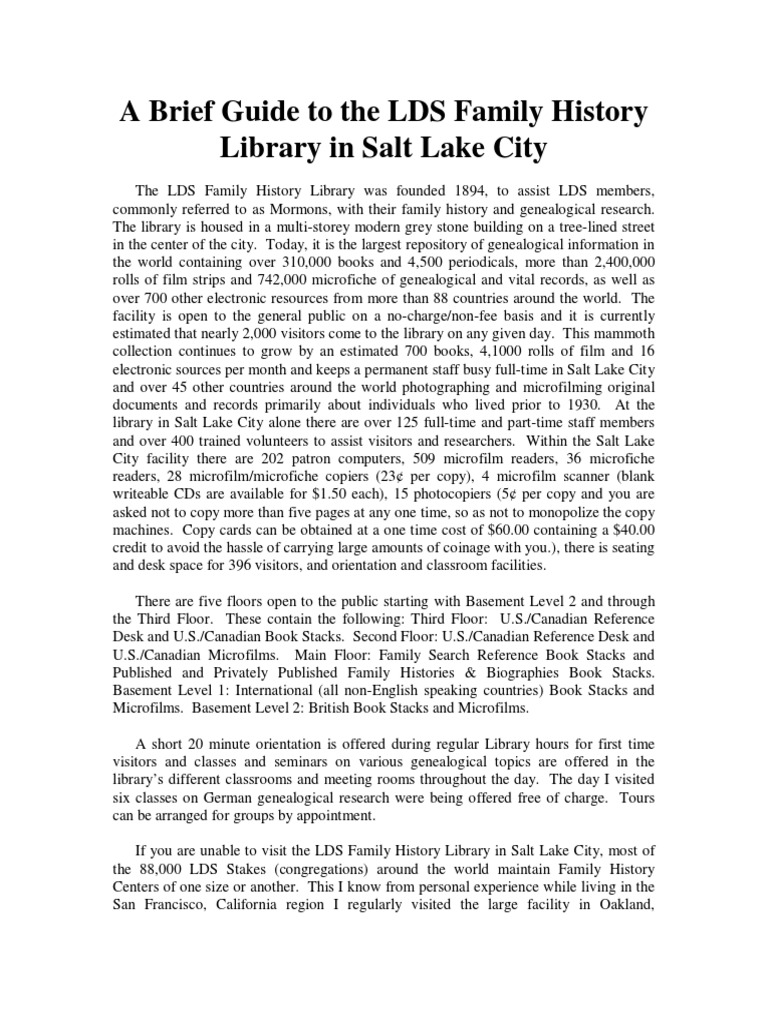 A Brief Guide to the LDS Family History Library in Salt Lake City

The LDS Family History Library was founded 1894, to assist LDS members, commonly referred to as Mormons, with their family history and genealogical research. The library is housed in a multi-storey modern grey stone building on a tree-lined street in the center of the city. Today, it is the largest repository of genealogical information in the world containing over 310,000 books and 4,500 periodicals, more than 2,400,000 rolls of film strips and 742,000 microfiche of genealogical and vital records, as well as over 700 other electronic resources from more than 88 countries around the world. The facility is open to the general public on a no-charge/non-fee basis and it is currently estimated that nearly 2,000 visitors come to the library on any given day. This mammoth collection continues to grow by an estimated 700 books, 4,1000 rolls of film and 16 electronic sources per month and keeps a permanent staff busy full-time in Salt Lake City and over 45 other countries around the world photographing and microfilming original documents and records primarily about individuals who lived prior to 1930. At the library in Salt Lake City alone there are over 125 full-time and part-time staff members and over 400 trained volunteers to assist visitors and researchers. Within the Salt Lake City facility there are 202 patron computers, 509 microfilm readers, 36 microfiche readers, 28 microfilm/microfiche copiers (23¢ per copy), 4 microfilm scanner (blank writeable CDs are available for $1.50 each), 15 photocopiers (5¢ per copy and you are asked not to copy more than five pages at any one time, so as not to monopolize the copy machines. Copy cards can be obtained at a one time cost of $60.00 containing a $40.00 credit to avoid the hassle of carrying large amounts of coinage with you.), there is seating and desk space for 396 visitors, and orientation and classroom facilities.

There are five floors open to the public starting with Basement Level 2 and through the Third Floor. These contain the following: Third Floor: U.S./Canadian Reference Desk and U.S./Canadian Book Stacks. Second Floor: U.S./Canadian Reference Desk and U.S./Canadian Microfilms. Main Floor: Family Search Reference Book Stacks and Published and Privately Published Family Histories & Biographies Book Stacks. Basement Level 1: International (all non-English speaking countries) Book Stacks and Microfilms. Basement Level 2: British Book Stacks and Microfilms.

A short 20 minute orientation is offered during regular Library hours for first time visitors and classes and seminars on various genealogical topics are offered in the library's different classrooms and meeting rooms throughout the day. The day I visited six classes on German genealogical research were being offered free of charge. Tours can be arranged for groups by appointment.

If you are unable to visit the LDS Family History Library in Salt Lake City, most of the 88,000 LDS Stakes (congregations) around the world maintain Family History Centers of one size or another. This I know from personal experience while living in the San Francisco, California region I regularly visited the large facility in Oakland,